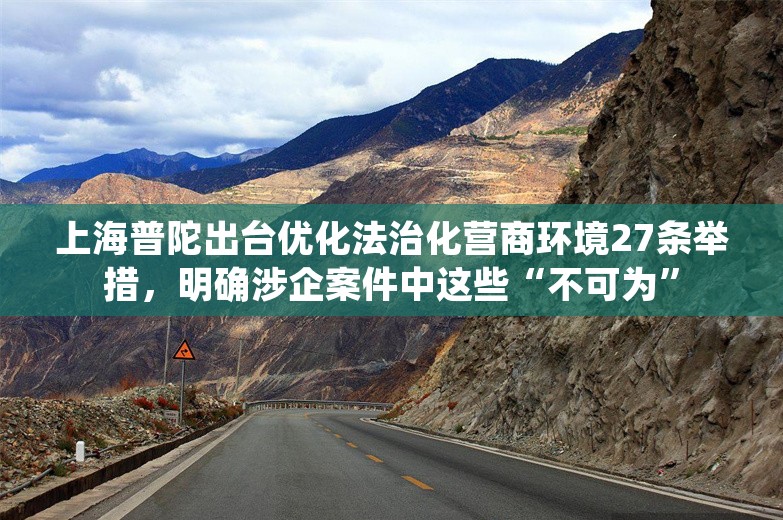 上海普陀出台优化法治化营商环境27条举措，明确涉企案件中这些“不可为”